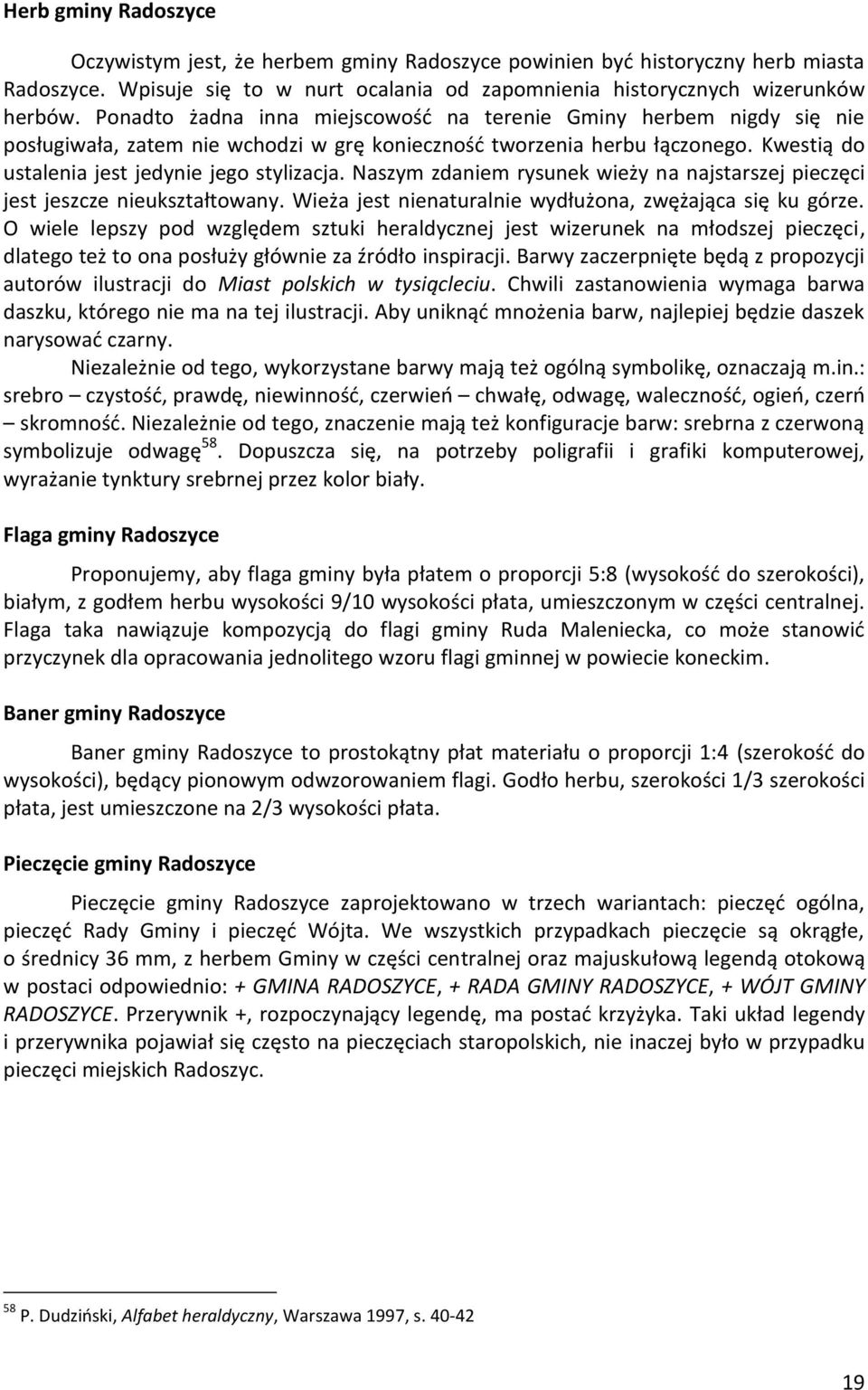 Herb gminy Radoszyce

Oczywistym jest, że herbem gminy Radoszyce powinien być historyczny herb miasta Radoszyce. Wpisuje się to w nurt ocalania od zapomnienia historycznych wizerunków herbów. Ponadto żadna inna miejscowość na terenie Gminy herbem nigdy się nie posługiwała, zatem nie wchodzi w grę konieczność tworzenia herbu łączonego. Kwestią do ustalenia jest jedynie jego stylizacja. Naszym zdaniem rysunek wieży na najstarszej pieczęci jest jeszcze nieukształtowany. Wieża jest nienaturalnie wydłużona, zwężająca się ku górze. O wiele lepszy pod względem sztuki heraldycznej jest wizerunek na młodszej pieczęci, dlatego też to ona posłuży głównie za źródło inspiracji. Barwy zaczerpnięte będą z propozycji autorów ilustracji do Miast polskich w tysiącleciu. Chwili zastanowienia wymaga barwa daszku, którego nie ma na tej ilustracji. Aby uniknąć mnożenia barw, najlepiej będzie daszek narysować czarny.

Niezależnie od tego, wykorzystane barwy mają też ogólną symbolikę, oznaczają m.in.: srebro – czystość, prawdę, niewinność, czerwień – chwałę, odwagę, waleczność, ogień, czerń – skromność. Niezależnie od tego, znaczenie mają też konfiguracje barw: srebrna z czerwoną symbolizuje odwagę$^{58}$. Dopuszcza się, na potrzeby poligrafii i grafiki komputerowej, wyrażanie tynktury srebrnej przez kolor biały.

Flaga gminy Radoszyce

Proponujemy, aby flaga gminy była płatem o proporcji 5:8 (wysokość do szerokości), białym, z godłem herbu wysokości 9/10 wysokości płata, umieszczonym w części centralnej. Flaga taka nawiązuje kompozycją do flagi gminy Ruda Maleniecka, co może stanowić przyczynek dla opracowania jednolitego wzoru flagi gminnej w powiecie koneckim.

Baner gminy Radoszyce

Baner gminy Radoszyce to prostokątny płat materiału o proporcji 1:4 (szerokość do wysokości), będący pionowym odwzorowaniem flagi. Godło herbu, szerokości 1/3 szerokości płata, jest umieszczone na 2/3 wysokości płata.

Pieczęcie gminy Radoszyce

Pieczęcie gminy Radoszyce zaprojektowano w trzech wariantach: pieczęć ogólna, pieczęć Rady Gminy i pieczęć Wójta. We wszystkich przypadkach pieczęcie są okrągłe, o średnicy 36 mm, z herbem Gminy w części centralnej oraz majuskułową legendą otokową w postaci odpowiednio: + GMINA RADOSZYCE, + RADA GMINY RADOSZYCE, + WÓJT GMINY RADOSZYCE. Przerywnik +, rozpoczynający legendę, ma postać krzyżyka. Taki układ legendy i przerywnika pojawiał się często na pieczęciach staropolskich, nie inaczej było w przypadku pieczęci miejskich Radoszyc.

$^{58}$ P. Dudziński, Alfabet heraldyczny, Warszawa 1997, s. 40-42

19